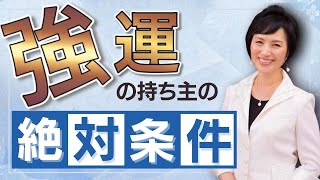 強運の持ち主の

絶対条件